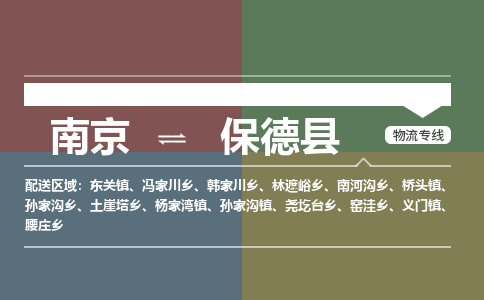 南京 ⇌ 保德县

物流专线

配送区域：东关镇、冯家川乡、韩家川乡、林遮峪乡、南河沟乡、桥头镇、孙家沟乡、土崖塔乡、杨家湾镇、孙家沟镇、尧圪台乡、窑洼乡、义门镇、腰庄乡